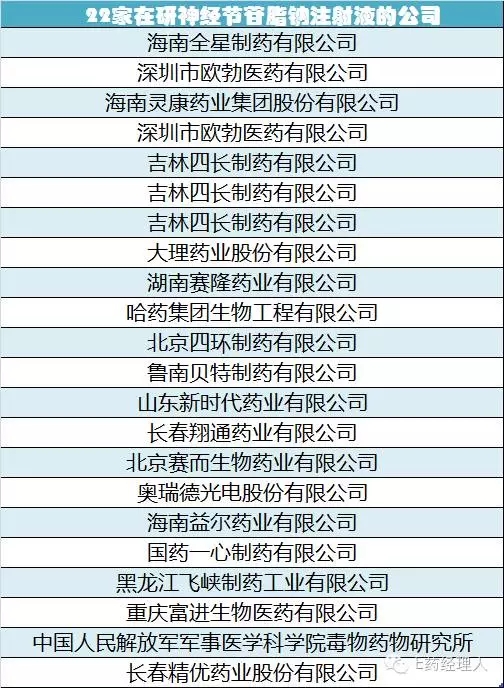 | 22家在研神经节苷脂钠注射液的公司 |
|---|
| 海南全星制药有限公司 |
| 深圳市欧勃医药有限公司 |
| 海南灵康药业集团股份有限公司 |
| 深圳市欧勃医药有限公司 |
| 吉林四长制药有限公司 |
| 吉林四长制药有限公司 |
| 吉林四长制药有限公司 |
| 大理药业股份有限公司 |
| 湖南赛隆药业有限公司 |
| 哈药集团生物工程有限公司 |
| 北京四环制药有限公司 |
| 鲁南贝特制药有限公司 |
| 山东新时代药业有限公司 |
| 长春翔通药业有限公司 |
| 北京赛而生物药业有限公司 |
| 奥瑞德光电股份有限公司 |
| 海南益尔药业有限公司 |
| 国药一心制药有限公司 |
| 黑龙江飞峡制药工业有限公司 |
| 重庆富进生物医药有限公司 |
| 中国人民解放军军事医学科学院毒物药物研究所 |
| 长春精优药业股份有限公司 |

E药经理人